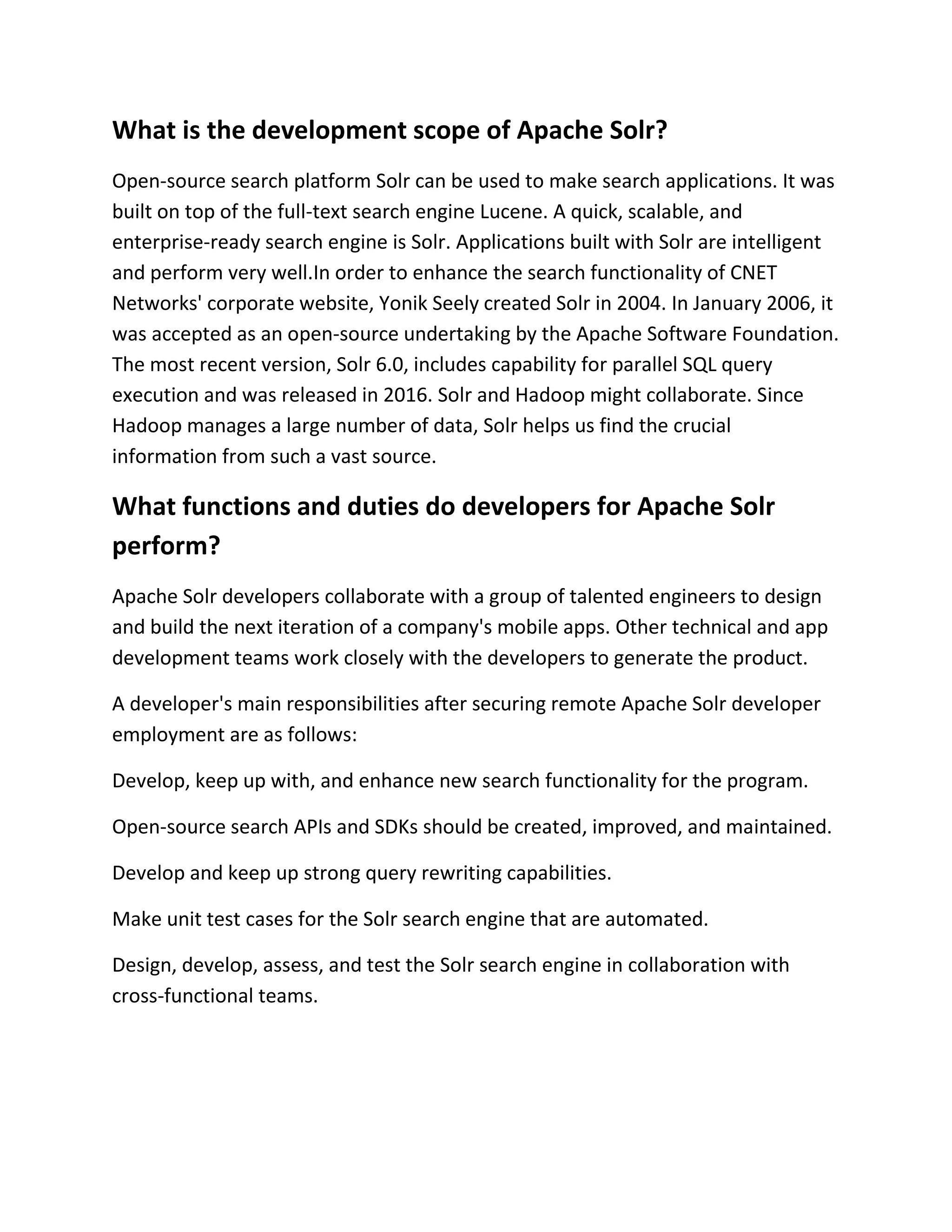 What is the development scope of Apache Solr?

Open-source search platform Solr can be used to make search applications. It was built on top of the full-text search engine Lucene. A quick, scalable, and enterprise-ready search engine is Solr. Applications built with Solr are intelligent and perform very well.In order to enhance the search functionality of CNET Networks' corporate website, Yonik Seely created Solr in 2004. In January 2006, it was accepted as an open-source undertaking by the Apache Software Foundation. The most recent version, Solr 6.0, includes capability for parallel SQL query execution and was released in 2016. Solr and Hadoop might collaborate. Since Hadoop manages a large number of data, Solr helps us find the crucial information from such a vast source.

What functions and duties do developers for Apache Solr perform?

Apache Solr developers collaborate with a group of talented engineers to design and build the next iteration of a company's mobile apps. Other technical and app development teams work closely with the developers to generate the product.

A developer's main responsibilities after securing remote Apache Solr developer employment are as follows:

Develop, keep up with, and enhance new search functionality for the program.

Open-source search APIs and SDKs should be created, improved, and maintained.

Develop and keep up strong query rewriting capabilities.

Make unit test cases for the Solr search engine that are automated.

Design, develop, assess, and test the Solr search engine in collaboration with cross-functional teams.